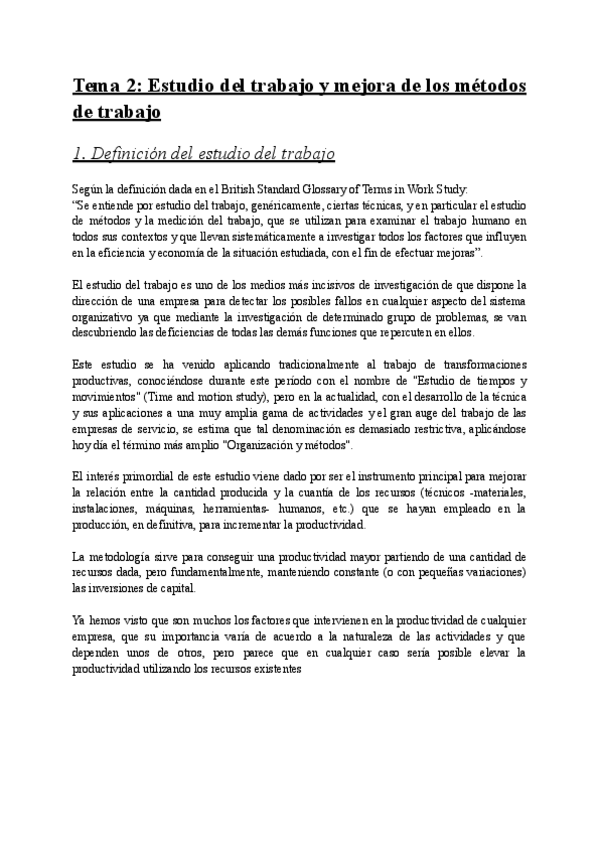 Tema 2: Estudio del trabajo y mejora de los métodos de trabajo

1. Definición del estudio del trabajo

Según la definición dada en el British Standard Glossary of Terms in Work Study:
"Se entiende por estudio del trabajo, genéricamente, ciertas técnicas, y en particular el estudio de métodos y la medición del trabajo, que se utilizan para examinar el trabajo humano en todos sus contextos y que llevan sistemáticamente a investigar todos los factores que influyen en la eficiencia y economía de la situación estudiada, con el fin de efectuar mejoras".

El estudio del trabajo es uno de los medios más incisivos de investigación de que dispone la dirección de una empresa para detectar los posibles fallos en cualquier aspecto del sistema organizativo ya que mediante la investigación de determinado grupo de problemas, se van descubriendo las deficiencias de todas las demás funciones que repercuten en ellos.

Este estudio se ha venido aplicando tradicionalmente al trabajo de transformaciones productivas, conociéndose durante este período con el nombre de "Estudio de tiempos y movimientos" (Time and motion study), pero en la actualidad, con el desarrollo de la técnica y sus aplicaciones a una muy amplia gama de actividades y el gran auge del trabajo de las empresas de servicio, se estima que tal denominación es demasiado restrictiva, aplicándose hoy día el término más amplio "Organización y métodos".

El interés primordial de este estudio viene dado por ser el instrumento principal para mejorar la relación entre la cantidad producida y la cuantía de los recursos (técnicos -materiales, instalaciones, máquinas, herramientas- humanos, etc.) que se hayan empleado en la producción, en definitiva, para incrementar la productividad.

La metodología sirve para conseguir una productividad mayor partiendo de una cantidad de recursos dada, pero fundamentalmente, manteniendo constante (o con pequeñas variaciones) las inversiones de capital.

Ya hemos visto que son muchos los factores que intervienen en la productividad de cualquier empresa, que su importancia varía de acuerdo a la naturaleza de las actividades y que dependen unos de otros, pero parece que en cualquier caso sería posible elevar la productividad utilizando los recursos existentes